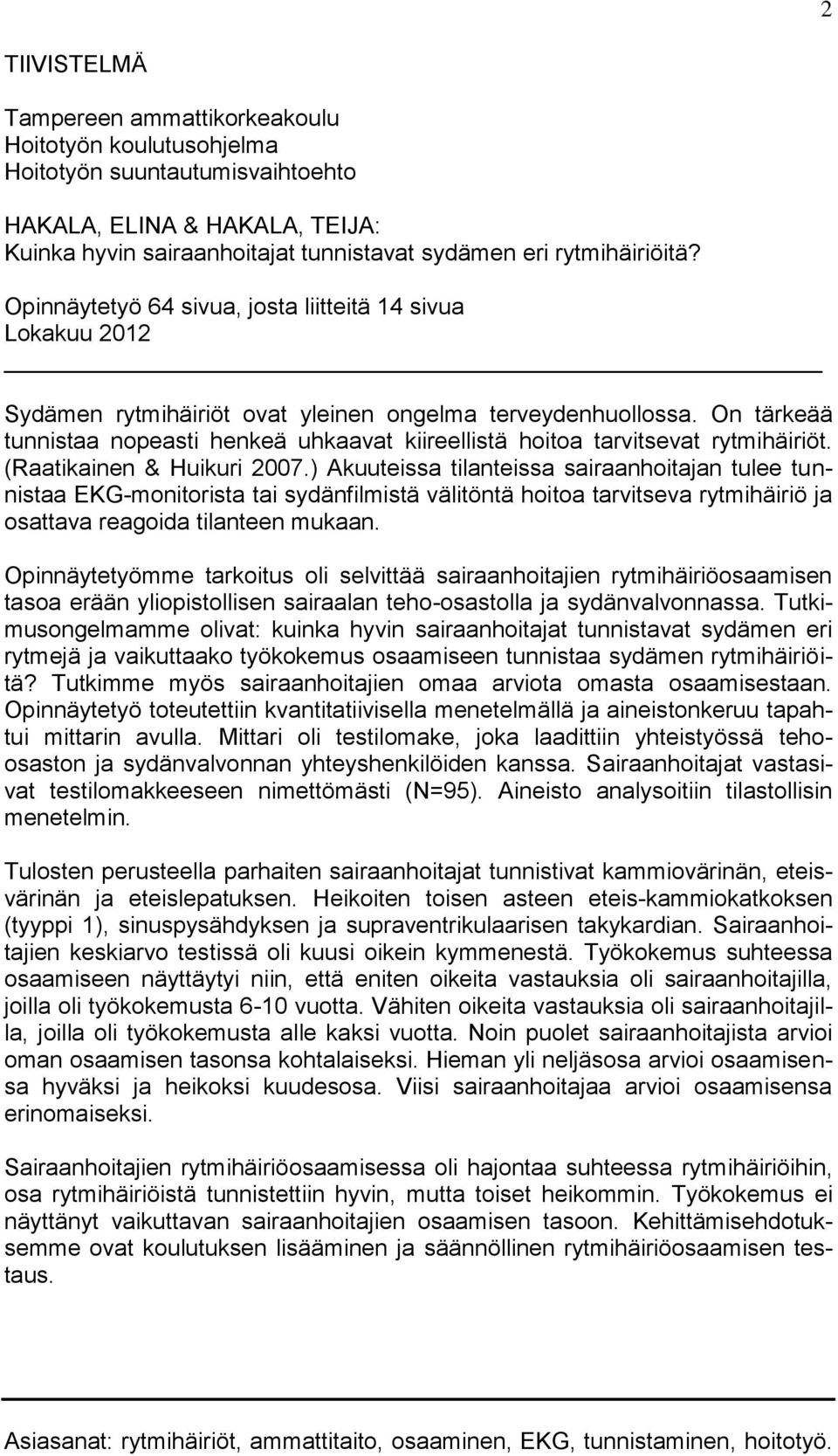 2

TIIVISTELMÄ

Tampereen ammattikorkeakoulu
Hoitotyön koulutusohjelma
Hoitotyön suuntautumisvaihtoehto

HAKALA, ELINA & HAKALA, TEIJA:
Kuinka hyvin sairaanhoitajat tunnistavat sydämen eri rytmihäiriöitä?

Opinnäytetyö 64 sivua, josta liitteitä 14 sivua
Lokakuu 2012

Sydämen rytmihäiriöt ovat yleinen ongelma terveydenhuollossa. On tärkeää tunnistaa nopeasti henkeä uhkaavat kiireellistä hoitoa tarvitsevat rytmihäiriöt. (Raatikainen & Huikuri 2007.) Akuuteissa tilanteissa sairaanhoitajan tulee tunnistaa EKG-monitorista tai sydänfilmistä välitöntä hoitoa tarvitseva rytmihäiriö ja osattava reagoida tilanteen mukaan.

Opinnäytetyömme tarkoitus oli selvittää sairaanhoitajien rytmihäiriöosaamisen tasoa erään yliopistollisen sairaalan teho-osastolla ja sydänvalvonnassa. Tutkimusongelmamme olivat: kuinka hyvin sairaanhoitajat tunnistavat sydämen eri rytmejä ja vaikuttaako työkokemus osaamiseen tunnistaa sydämen rytmihäiriöitä? Tutkimme myös sairaanhoitajien omaa arviota omasta osaamisestaan. Opinnäytetyö toteutettiin kvantitatiivisella menetelmällä ja aineistonkeruu tapahtui mittarin avulla. Mittari oli testilomake, joka laadittiin yhteistyössä teho-osaston ja sydänvalvonnan yhteyshenkilöiden kanssa. Sairaanhoitajat vastasivat testilomakkeeseen nimettömästi (N=95). Aineisto analysoitiin tilastollisin menetelmin.

Tulosten perusteella parhaiten sairaanhoitajat tunnistivat kammiovärinän, eteisvärinän ja eteislepatuksen. Heikoiten toisen asteen eteis-kammiokatkoksen (tyyppi 1), sinuspysähdyksen ja supraventrikulaarisen takykardian. Sairaanhoitajien keskiarvo testissä oli kuusi oikein kymmenestä. Työkokemus suhteessa osaamiseen näyttäytyi niin, että eniten oikeita vastauksia oli sairaanhoitajilla, joilla oli työkokemusta 6-10 vuotta. Vähiten oikeita vastauksia oli sairaanhoitajilla, joilla oli työkokemusta alle kaksi vuotta. Noin puolet sairaanhoitajista arvioi oman osaamisen tasonsa kohtalaiseksi. Hieman yli neljäsosa arvioi osaamisensa hyväksi ja heikoksi kuudesosa. Viisi sairaanhoitajaa arvioi osaamisensa erinomaiseksi.

Sairaanhoitajien rytmihäiriöosaamisessa oli hajontaa suhteessa rytmihäiriöihin, osa rytmihäiriöistä tunnistettiin hyvin, mutta toiset heikommin. Työkokemus ei näyttänyt vaikuttavan sairaanhoitajien osaamisen tasoon. Kehittämisehdotuksemme ovat koulutuksen lisääminen ja säännöllinen rytmihäiriöosaamisen testaus.

Asiasanat: rytmihäiriöt, ammattitaito, osaaminen, EKG, tunnistaminen, hoitotyö.